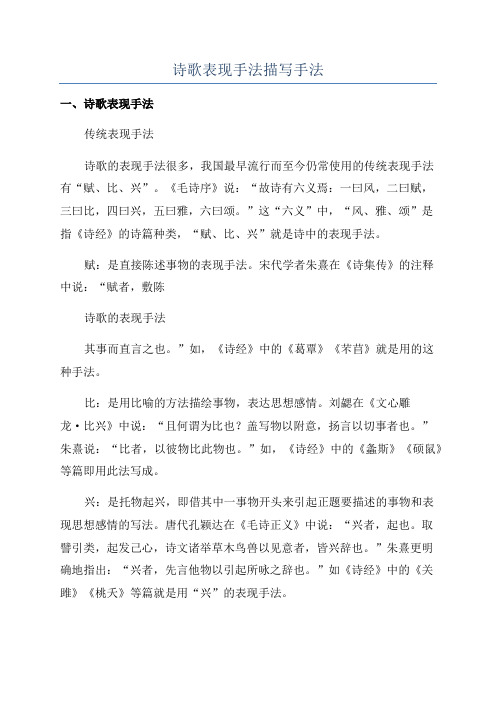 诗歌表现手法描写手法

一、诗歌表现手法

传统表现手法

诗歌的表现手法很多，我国最早流行而至今仍常使用的传统表现手法有“赋、比、兴”。《毛诗序》说：“故诗有六义焉：一曰风，二曰赋，三曰比，四曰兴，五曰雅，六曰颂。”这“六义”中，“风、雅、颂”是指《诗经》的诗篇种类，“赋、比、兴”就是诗中的表现手法。

赋：是直接陈述事物的表现手法。宋代学者朱熹在《诗集传》的注释中说：“赋者，敷陈

诗歌的表现手法

其事而直言之也。”如，《诗经》中的《葛覃》《芣苢》就是用的这种手法。

比：是用比喻的方法描绘事物，表达思想感情。刘勰在《文心雕龙·比兴》中说：“且何谓为比也？盖写物以附意，扬言以切事者也。”朱熹说：“比者，以彼物比此物也。”如，《诗经》中的《螽斯》《硕鼠》等篇即用此法写成。

兴：是托物起兴，即借其中一事物开头来引起正题要描述的事物和表现思想感情的写法。唐代孔颖达在《毛诗正义》中说：“兴者，起也。取譬引类，起发己心，诗文诸举草木鸟兽以见意者，皆兴辞也。”朱熹更明确地指出：“兴者，先言他物以引起所咏之辞也。”如《诗经》中的《关雎》《桃夭》等篇就是用“兴”的表现手法。